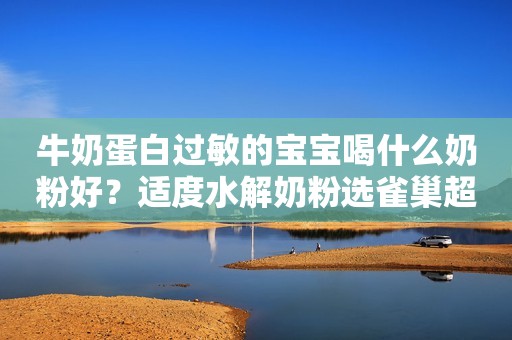 牛奶蛋白过敏的宝宝喝什么奶粉好？适度水解奶粉选雀巢超